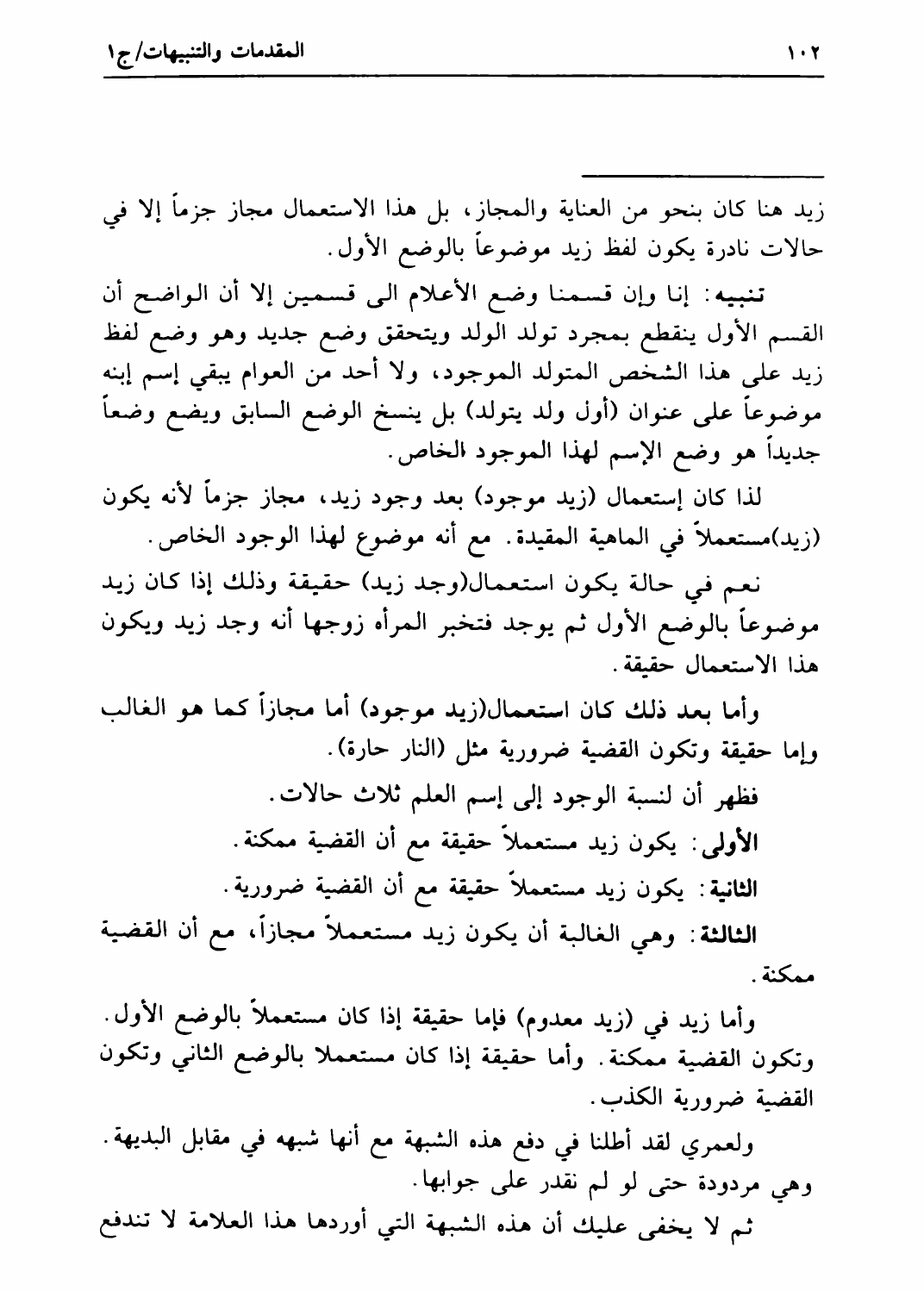 ١٠٢ المقدمات والتنبيهات/ج١

زيد هنا كان بنحو من العناية والمجاز، بل هذا الاستعمال مجاز جزماً إلا في حالات نادرة يكون لفظ زيد موضوعاً بالوضع الأول.

تنبيه: إنا وإن قسمنا وضع الأعلام الى قسمين إلا أن الواضح أن القسم الأول ينقطع بمجرد تولد الولد ويتحقق وضع جديد وهو وضع لفظ زيد على هذا الشخص المتولد الموجود، ولا أحد من العوام يبقي إسم إبنه موضوعاً على عنوان (أول ولد يتولد) بل ينسخ الوضع السابق ويضع وضعاً جديداً هو وضع الإسم لهذا الموجود الخاص.

لذا كان إستعمال (زيد موجود) بعد وجود زيد، مجاز جزماً لأنه يكون (زيد)مستعملاً في الماهية المقيدة. مع أنه موضوع لهذا الوجود الخاص.

نعم في حالة يكون استعمال(وجد زيد) حقيقة وذلك إذا كان زيد موضوعاً بالوضع الأول ثم يوجد فتخبر المرأه زوجها أنه وجد زيد ويكون هذا الاستعمال حقيقة.

وأما بعد ذلك كان استعمال(زيد موجود) أما مجازاً كما هو الغالب وإما حقيقة وتكون القضية ضرورية مثل (النار حارة).

فظهر أن لنسبة الوجود إلى إسم العلم ثلاث حالات.

الأولى: يكون زيد مستعملاً حقيقة مع أن القضية ممكنة.

الثانية: يكون زيد مستعملاً حقيقة مع أن القضية ضرورية.

الثالثة: وهي الغالبة أن يكون زيد مستعملاً مجازاً، مع أن القضية ممكنة.

وأما زيد في (زيد معدوم) فإما حقيقة إذا كان مستعملاً بالوضع الأول. وتكون القضية ممكنة. وأما حقيقة إذا كان مستعملا بالوضع الثاني وتكون القضية ضرورية الكذب.

ولعمري لقد أطلنا في دفع هذه الشبهة مع أنها شبهه في مقابل البديهة. وهي مردودة حتى لو لم نقدر على جوابها.

ثم لا يخفى عليك أن هذه الشبهة التي أوردها هذا العلامة لا تندفع